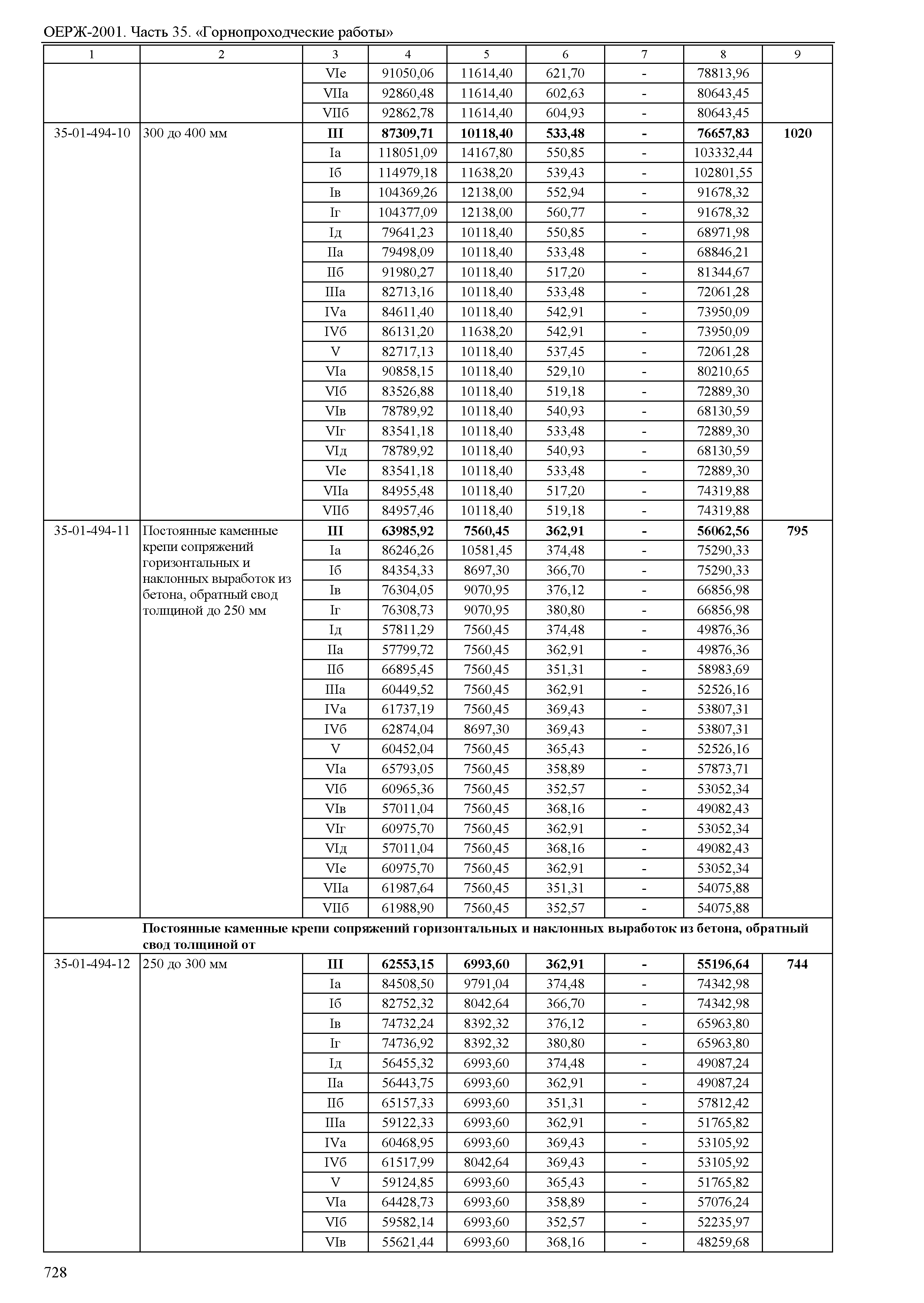 ОЕРЖ-2001. Часть 35. «Горнопроходческие работы»

| 1 | 2 | 3 | 4 | 5 | 6 | 7 | 8 | 9 |
|---|---|---|---|---|---|---|---|---|
| | | VIе | 91050,06 | 11614,40 | 621,70 | - | 78813,96 | |
| | | VIIа | 92860,48 | 11614,40 | 602,63 | - | 80643,45 | |
| | | VIIб | 92862,78 | 11614,40 | 604,93 | - | 80643,45 | |
| 35-01-494-10 | 300 до 400 мм | **III** | **87309,71** | **10118,40** | **533,48** | **-** | **76657,83** | **1020** |
| | | Iа | 118051,09 | 14167,80 | 550,85 | - | 103332,44 | |
| | | Iб | 114979,18 | 11638,20 | 539,43 | - | 102801,55 | |
| | | Iв | 104369,26 | 12138,00 | 552,94 | - | 91678,32 | |
| | | Iг | 104377,09 | 12138,00 | 560,77 | - | 91678,32 | |
| | | Iд | 79641,23 | 10118,40 | 550,85 | - | 68971,98 | |
| | | IIа | 79498,09 | 10118,40 | 533,48 | - | 68846,21 | |
| | | IIб | 91980,27 | 10118,40 | 517,20 | - | 81344,67 | |
| | | IIIа | 82713,16 | 10118,40 | 533,48 | - | 72061,28 | |
| | | IVа | 84611,40 | 10118,40 | 542,91 | - | 73950,09 | |
| | | IVб | 86131,20 | 11638,20 | 542,91 | - | 73950,09 | |
| | | V | 82717,13 | 10118,40 | 537,45 | - | 72061,28 | |
| | | VIа | 90858,15 | 10118,40 | 529,10 | - | 80210,65 | |
| | | VIб | 83526,88 | 10118,40 | 519,18 | - | 72889,30 | |
| | | VIв | 78789,92 | 10118,40 | 540,93 | - | 68130,59 | |
| | | VIг | 83541,18 | 10118,40 | 533,48 | - | 72889,30 | |
| | | VIд | 78789,92 | 10118,40 | 540,93 | - | 68130,59 | |
| | | VIе | 83541,18 | 10118,40 | 533,48 | - | 72889,30 | |
| | | VIIа | 84955,48 | 10118,40 | 517,20 | - | 74319,88 | |
| | | VIIб | 84957,46 | 10118,40 | 519,18 | - | 74319,88 | |
| 35-01-494-11 | Постоянные каменные крепи сопряжений горизонтальных и наклонных выработок из бетона, обратный свод толщиной до 250 мм | **III** | **63985,92** | **7560,45** | **362,91** | **-** | **56062,56** | **795** |
| | | Iа | 86246,26 | 10581,45 | 374,48 | - | 75290,33 | |
| | | Iб | 84354,33 | 8697,30 | 366,70 | - | 75290,33 | |
| | | Iв | 76304,05 | 9070,95 | 376,12 | - | 66856,98 | |
| | | Iг | 76308,73 | 9070,95 | 380,80 | - | 66856,98 | |
| | | Iд | 57811,29 | 7560,45 | 374,48 | - | 49876,36 | |
| | | IIа | 57799,72 | 7560,45 | 362,91 | - | 49876,36 | |
| | | IIб | 66895,45 | 7560,45 | 351,31 | - | 58983,69 | |
| | | IIIа | 60449,52 | 7560,45 | 362,91 | - | 52526,16 | |
| | | IVа | 61737,19 | 7560,45 | 369,43 | - | 53807,31 | |
| | | IVб | 62874,04 | 8697,30 | 369,43 | - | 53807,31 | |
| | | V | 60452,04 | 7560,45 | 365,43 | - | 52526,16 | |
| | | VIа | 65793,05 | 7560,45 | 358,89 | - | 57873,71 | |
| | | VIб | 60965,36 | 7560,45 | 352,57 | - | 53052,34 | |
| | | VIв | 57011,04 | 7560,45 | 368,16 | - | 49082,43 | |
| | | VIг | 60975,70 | 7560,45 | 362,91 | - | 53052,34 | |
| | | VIд | 57011,04 | 7560,45 | 368,16 | - | 49082,43 | |
| | | VIе | 60975,70 | 7560,45 | 362,91 | - | 53052,34 | |
| | | VIIа | 61987,64 | 7560,45 | 351,31 | - | 54075,88 | |
| | | VIIб | 61988,90 | 7560,45 | 352,57 | - | 54075,88 | |
| | **Постоянные каменные крепи сопряжений горизонтальных и наклонных выработок из бетона, обратный свод толщиной от** | | | | | | | |
| 35-01-494-12 | 250 до 300 мм | **III** | **62553,15** | **6993,60** | **362,91** | **-** | **55196,64** | **744** |
| | | Iа | 84508,50 | 9791,04 | 374,48 | - | 74342,98 | |
| | | Iб | 82752,32 | 8042,64 | 366,70 | - | 74342,98 | |
| | | Iв | 74732,24 | 8392,32 | 376,12 | - | 65963,80 | |
| | | Iг | 74736,92 | 8392,32 | 380,80 | - | 65963,80 | |
| | | Iд | 56455,32 | 6993,60 | 374,48 | - | 49087,24 | |
| | | IIа | 56443,75 | 6993,60 | 362,91 | - | 49087,24 | |
| | | IIб | 65157,33 | 6993,60 | 351,31 | - | 57812,42 | |
| | | IIIа | 59122,33 | 6993,60 | 362,91 | - | 51765,82 | |
| | | IVа | 60468,95 | 6993,60 | 369,43 | - | 53105,92 | |
| | | IVб | 61517,99 | 8042,64 | 369,43 | - | 53105,92 | |
| | | V | 59124,85 | 6993,60 | 365,43 | - | 51765,82 | |
| | | VIа | 64428,73 | 6993,60 | 358,89 | - | 57076,24 | |
| | | VIб | 59582,14 | 6993,60 | 352,57 | - | 52235,97 | |
| | | VIв | 55621,44 | 6993,60 | 368,16 | - | 48259,68 | |

728